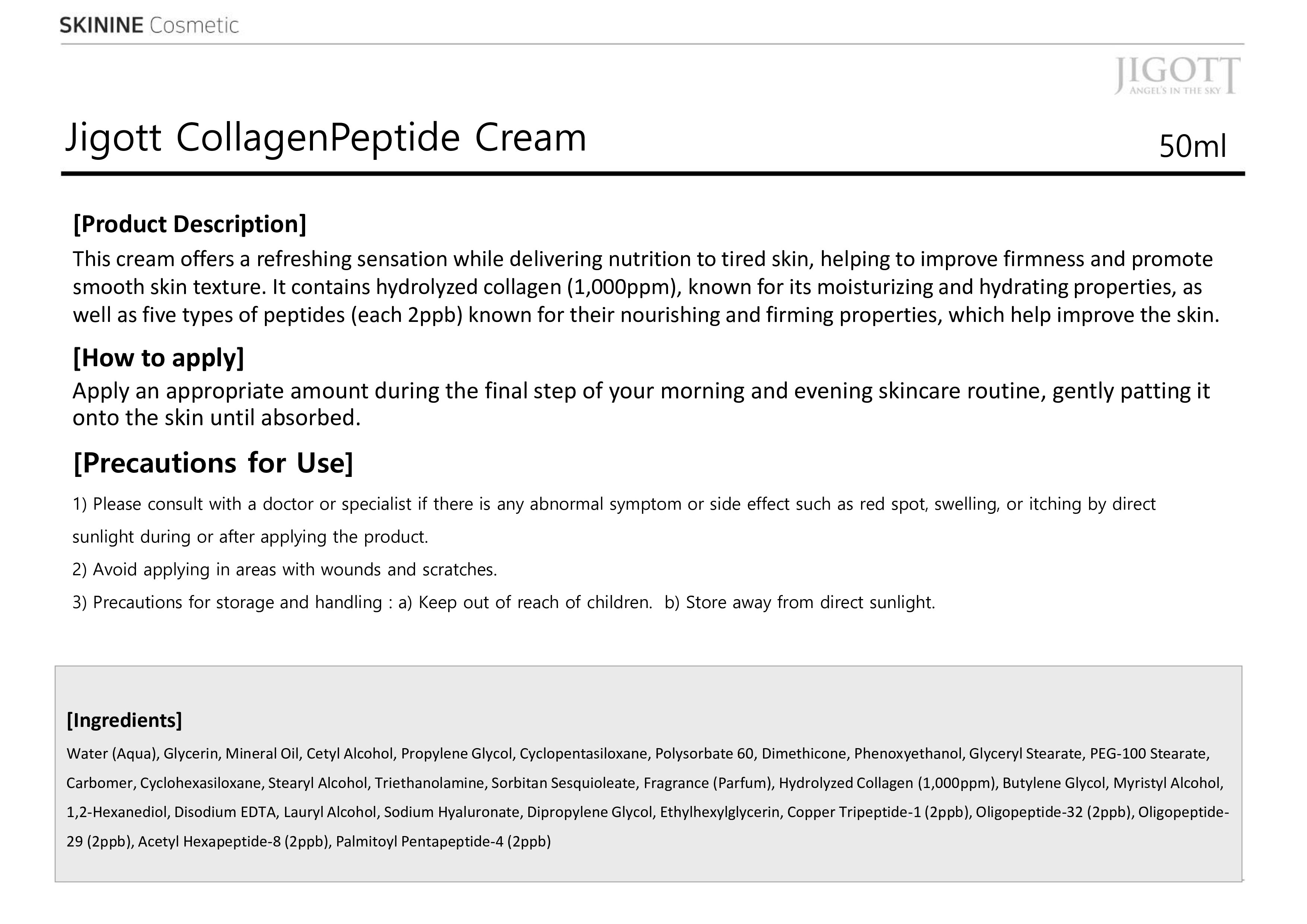 SKININE Cosmetic

JIGOTT
ANGEL'S IN THE SKY

Jigott CollagenPeptide Cream

50ml

[Product Description]
This cream offers a refreshing sensation while delivering nutrition to tired skin, helping to improve firmness and promote smooth skin texture. It contains hydrolyzed collagen (1,000ppm), known for its moisturizing and hydrating properties, as well as five types of peptides (each 2ppb) known for their nourishing and firming properties, which help improve the skin.

[How to apply]
Apply an appropriate amount during the final step of your morning and evening skincare routine, gently patting it onto the skin until absorbed.

[Precautions for Use]
1) Please consult with a doctor or specialist if there is any abnormal symptom or side effect such as red spot, swelling, or itching by direct sunlight during or after applying the product.
2) Avoid applying in areas with wounds and scratches.
3) Precautions for storage and handling : a) Keep out of reach of children. b) Store away from direct sunlight.

[Ingredients]
Water (Aqua), Glycerin, Mineral Oil, Cetyl Alcohol, Propylene Glycol, Cyclopentasiloxane, Polysorbate 60, Dimethicone, Phenoxyethanol, Glyceryl Stearate, PEG-100 Stearate, Carbomer, Cyclohexasiloxane, Stearyl Alcohol, Triethanolamine, Sorbitan Sesquioleate, Fragrance (Parfum), Hydrolyzed Collagen (1,000ppm), Butylene Glycol, Myristyl Alcohol, 1,2-Hexanediol, Disodium EDTA, Lauryl Alcohol, Sodium Hyaluronate, Dipropylene Glycol, Ethylhexylglycerin, Copper Tripeptide-1 (2ppb), Oligopeptide-32 (2ppb), Oligopeptide-29 (2ppb), Acetyl Hexapeptide-8 (2ppb), Palmitoyl Pentapeptide-4 (2ppb)